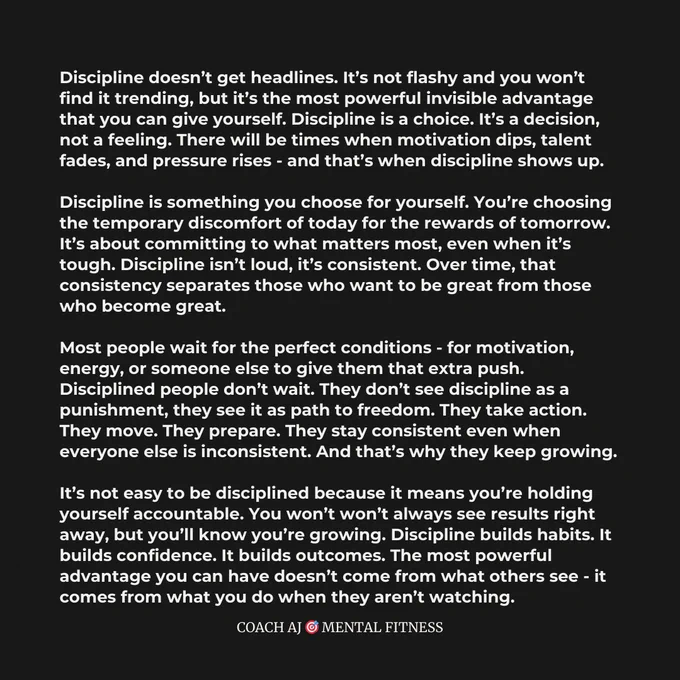 Discipline doesn't get headlines. It's not flashy and you won't find it trending, but it's the most powerful invisible advantage that you can give yourself. Discipline is a choice. It's a decision, not a feeling. There will be times when motivation dips, talent fades, and pressure rises - and that's when discipline shows up.

Discipline is something you choose for yourself. You're choosing the temporary discomfort of today for the rewards of tomorrow. It's about committing to what matters most, even when it's tough. Discipline isn't loud, it's consistent. Over time, that consistency separates those who want to be great from those who become great.

Most people wait for the perfect conditions - for motivation, energy, or someone else to give them that extra push. Disciplined people don't wait. They don't see discipline as a punishment, they see it as path to freedom. They take action. They move. They prepare. They stay consistent even when everyone else is inconsistent. And that's why they keep growing.

It's not easy to be disciplined because it means you're holding yourself accountable. You won't won't always see results right away, but you'll know you're growing. Discipline builds habits. It builds confidence. It builds outcomes. The most powerful advantage you can have doesn't come from what others see - it comes from what you do when they aren't watching.

COACH AJ 🎯 MENTAL FITNESS